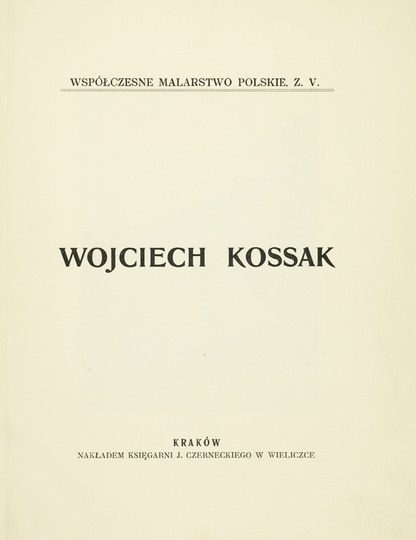 WSPÓŁCZESNE MALARSTWO POLSKIE. Z. V.

WOJCIECH KOSSAK

KRAKÓW
NAKŁADEM KSIĘGARNI J. CZERNECKIEGO W WIELICZCE